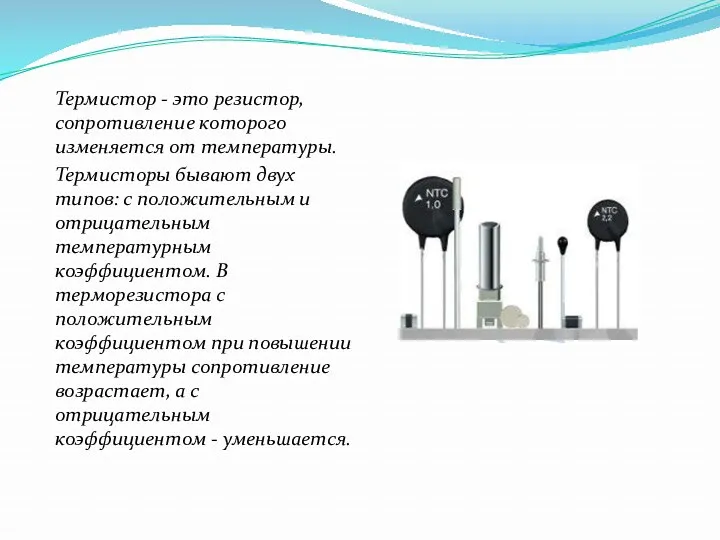 Термистор - это резистор, сопротивление которого изменяется от температуры.

Термисторы бывают двух типов: с положительным и отрицательным температурным коэффициентом. В терморезистора с положительным коэффициентом при повышении температуры сопротивление возрастает, а с отрицательным коэффициентом - уменьшается.

NTC 1,0

NTC 2,2